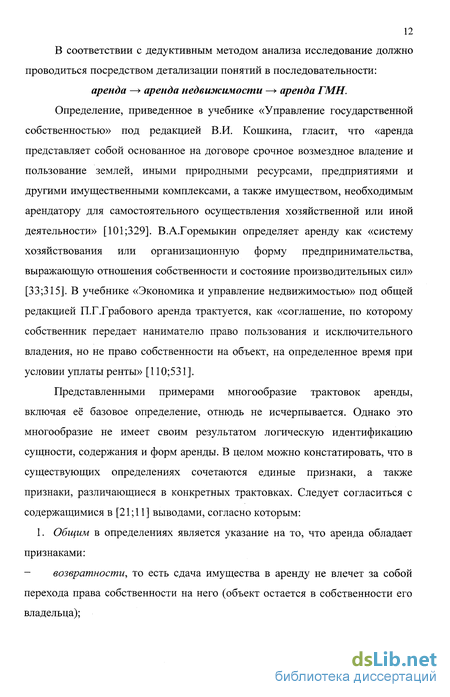 12

В соответствии с дедуктивным методом анализа исследование должно проводиться посредством детализации понятий в последовательности:

аренда → аренда недвижимости → аренда ГМН.

Определение, приведенное в учебнике «Управление государственной собственностью» под редакцией В.И. Кошкина, гласит, что «аренда представляет собой основанное на договоре срочное возмездное владение и пользование землей, иными природными ресурсами, предприятиями и другими имущественными комплексами, а также имуществом, необходимым арендатору для самостоятельного осуществления хозяйственной или иной деятельности» [101;329]. В.А.Горемыкин определяет аренду как «систему хозяйствования или организационную форму предпринимательства, выражающую отношения собственности и состояние производительных сил» [33;315]. В учебнике «Экономика и управление недвижимостью» под общей редакцией П.Г.Грабового аренда трактуется, как «соглашение, по которому собственник передает нанимателю право пользования и исключительного владения, но не право собственности на объект, на определенное время при условии уплаты ренты» [110;531].

Представленными примерами многообразие трактовок аренды, включая её базовое определение, отнюдь не исчерпывается. Однако это многообразие не имеет своим результатом логическую идентификацию сущности, содержания и форм аренды. В целом можно констатировать, что в существующих определениях сочетаются единые признаки, а также признаки, различающиеся в конкретных трактовках. Следует согласиться с содержащимися в [21;11] выводами, согласно которым:

1. Общим в определениях является указание на то, что аренда обладает признаками:

– возвратности, то есть сдача имущества в аренду не влечет за собой перехода права собственности на него (объект остается в собственности его владельца);

dsLib.net
библиотека диссертаций